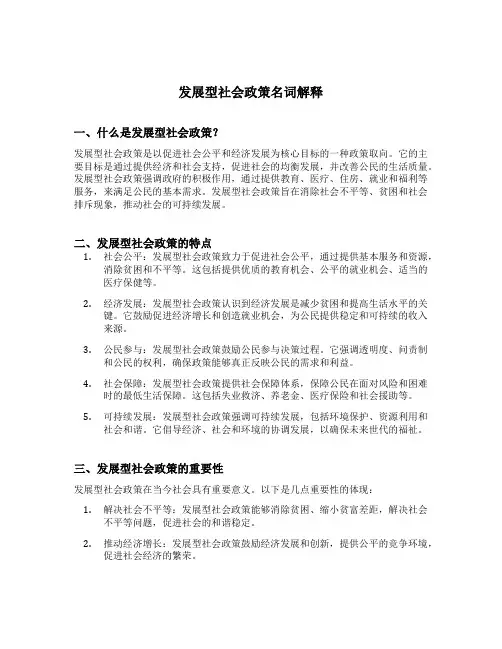 发展型社会政策名词解释

一、什么是发展型社会政策？

发展型社会政策是以促进社会公平和经济发展为核心目标的一种政策取向。它的主要目标是通过提供经济和社会支持，促进社会的均衡发展，并改善公民的生活质量。发展型社会政策强调政府的积极作用，通过提供教育、医疗、住房、就业和福利等服务，来满足公民的基本需求。发展型社会政策旨在消除社会不平等、贫困和社会排斥现象，推动社会的可持续发展。

二、发展型社会政策的特点

1. 社会公平：发展型社会政策致力于促进社会公平，通过提供基本服务和资源，消除贫困和不平等。这包括提供优质的教育机会、公平的就业机会、适当的医疗保健等。

2. 经济发展：发展型社会政策认识到经济发展是减少贫困和提高生活水平的关键。它鼓励促进经济增长和创造就业机会，为公民提供稳定和可持续的收入来源。

3. 公民参与：发展型社会政策鼓励公民参与决策过程。它强调透明度、问责制和公民的权利，确保政策能够真正反映公民的需求和利益。

4. 社会保障：发展型社会政策提供社会保障体系，保障公民在面对风险和困难时的最低生活保障。这包括失业救济、养老金、医疗保险和社会援助等。

5. 可持续发展：发展型社会政策强调可持续发展，包括环境保护、资源利用和社会和谐。它倡导经济、社会和环境的协调发展，以确保未来世代的福祉。

三、发展型社会政策的重要性

发展型社会政策在当今社会具有重要意义。以下是几点重要性的体现：

1. 解决社会不平等：发展型社会政策能够消除贫困、缩小贫富差距，解决社会不平等问题，促进社会的和谐稳定。

2. 推动经济增长：发展型社会政策鼓励经济发展和创新，提供公平的竞争环境，促进社会经济的繁荣。